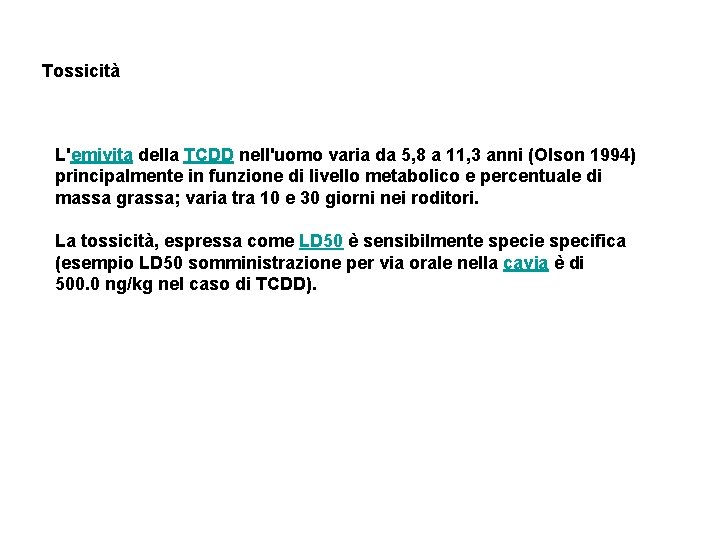 Tossicità

L'emivita della TCDD nell'uomo varia da 5,8 a 11,3 anni (Olson 1994) principalmente in funzione di livello metabolico e percentuale di massa grassa; varia tra 10 e 30 giorni nei roditori.

La tossicità, espressa come LD50 è sensibilmente specie specifica (esempio LD50 somministrazione per via orale nella cavia è di 500.0 ng/kg nel caso di TCDD).